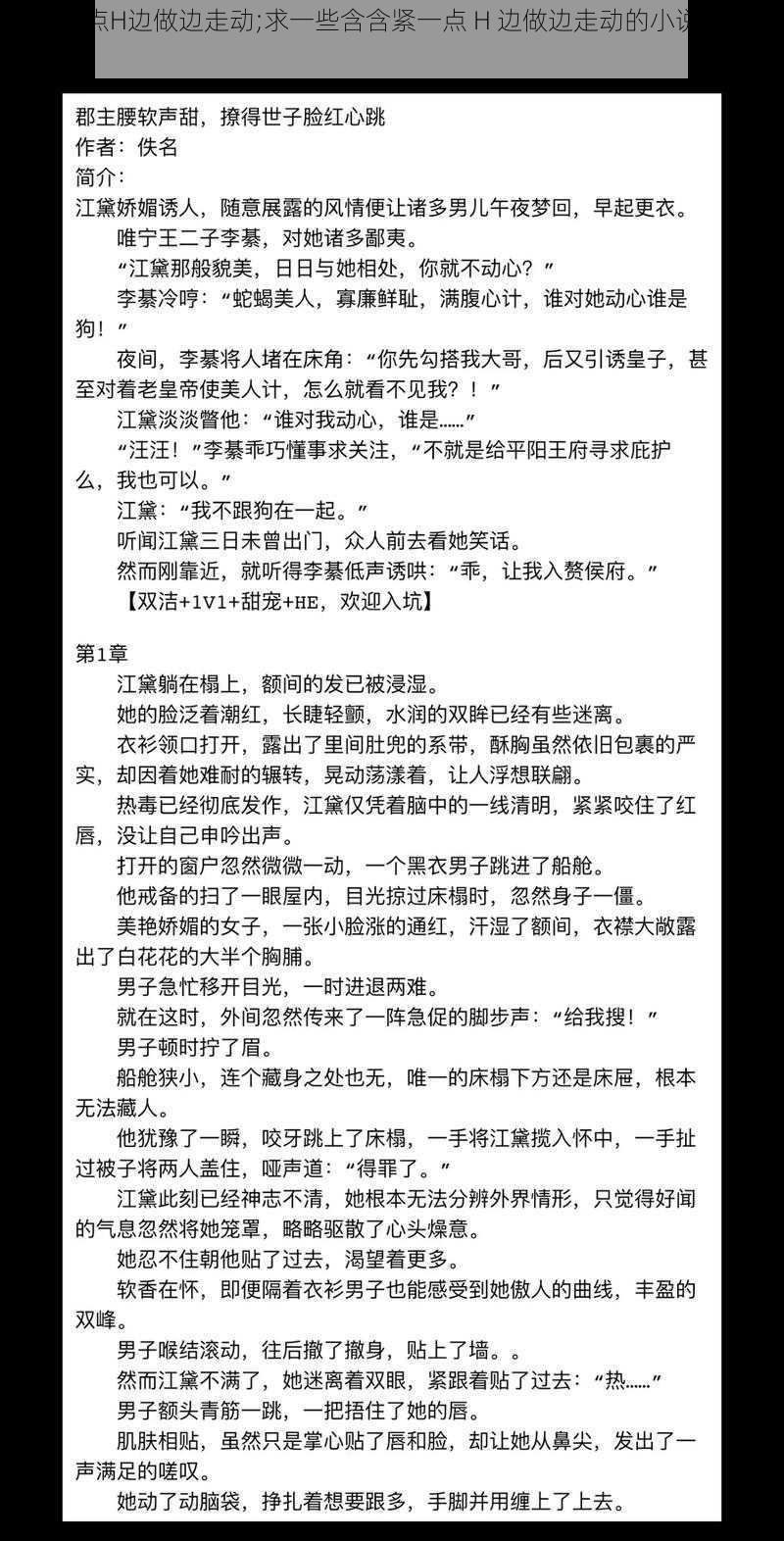 点H边做边走动;求一些含含紧一点 H 边做边走动的小说

郡主腰软声甜，撩得世子脸红心跳
作者：佚名
简介：
江黛娇媚诱人，随意展露的风情便让诸多男儿午夜梦回，早起更衣。
唯宁王二子李綦，对她诸多鄙夷。
“江黛那般貌美，日日与她相处，你就不动心？”
李綦冷哼：“蛇蝎美人，寡廉鲜耻，满腹心计，谁对她动心谁是狗！”
夜间，李綦将人堵在床角：“你先勾搭我大哥，后又引诱皇子，甚至对着老皇帝使美人计，怎么就看不见我？！”
江黛淡淡瞥他：“谁对我动心，谁是……”
“汪汪！”李綦乖巧懂事求关注，“不就是给平阳王府寻求庇护么，我也可以。”
江黛：“我不跟狗在一起。”
听闻江黛三日未曾出门，众人前去看她笑话。
然而刚靠近，就听得李綦低声诱哄：“乖，让我入赘侯府。”
【双洁+1V1+甜宠+HE，欢迎入坑】

第1章
江黛躺在榻上，额间的发已被浸湿。
她的脸泛着潮红，长睫轻颤，水润的双眸已经有些迷离。
衣衫领口打开，露出了里间肚兜的系带，酥胸虽然依旧包裹的严实，却因着她难耐的辗转，晃动荡漾着，让人浮想联翩。
热毒已经彻底发作，江黛仅凭着脑中的一线清明，紧紧咬住了红唇，没让自己申吟出声。
打开的窗户忽然微微一动，一个黑衣男子跳进了船舱。
他戒备的扫了一眼屋内，目光掠过床榻时，忽然身子一僵。
美艳娇媚的女子，一张小脸涨的通红，汗湿了额间，衣襟大敞露出了白花花的大半个胸脯。
男子急忙移开目光，一时进退两难。
就在这时，外间忽然传来了一阵急促的脚步声：“给我搜！”
男子顿时拧了眉。
船舱狭小，连个藏身之处也无，唯一的床榻下方还是床屉，根本无法藏人。
他犹豫了一瞬，咬牙跳上了床榻，一手将江黛揽入怀中，一手扯过被子将两人盖住，哑声道：“得罪了。”
江黛此刻已经神志不清，她根本无法分辨外界情形，只觉得好闻的气息忽然将她笼罩，略略驱散了心头燥意。
她忍不住朝他贴了过去，渴望着更多。
软香在怀，即便隔着衣衫男子也能感受到她傲人的曲线，丰盈的双峰。
男子喉结滚动，往后撤了撤身，贴上了墙。。
然而江黛不满了，她迷离着双眼，紧跟着贴了过去：“热……”
男子额头青筋一跳，一把捂住了她的唇。
肌肤相贴，虽然只是掌心贴了唇和脸，却让她从鼻尖，发出了一声满足的嗟叹。
她动了动脑袋，挣扎着想要跟多，手脚并用缠上了上去。